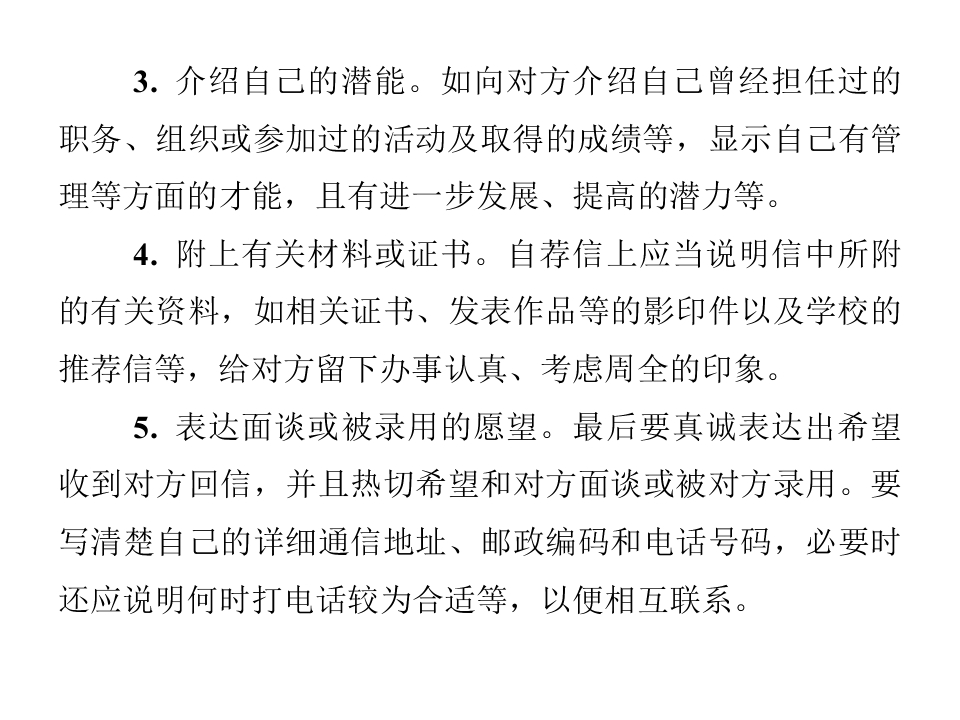 3. 介绍自己的潜能。如向对方介绍自己曾经担任过的职务、组织或参加过的活动及取得的成绩等，显示自己有管理等方面的才能，且有进一步发展、提高的潜力等。

4. 附上有关材料或证书。自荐信上应当说明信中所附的有关资料，如相关证书、发表作品等的影印件以及学校的推荐信等，给对方留下办事认真、考虑周全的印象。

5. 表达面谈或被录用的愿望。最后要真诚表达出希望收到对方回信，并且热切希望和对方面谈或被对方录用。要写清楚自己的详细通信地址、邮政编码和电话号码，必要时还应说明何时打电话较为合适等，以便相互联系。